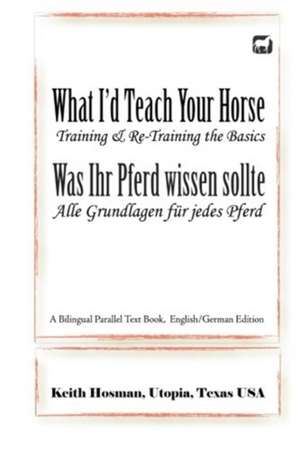 What I'd Teach Your Horse
Training & Re-Training the Basics
Was Ihr Pferd wissen sollte
Alle Grundlagen für jedes Pferd

A Bilingual Parallel Text Book, English/German Edition

Keith Hosman, Utopia, Texas USA